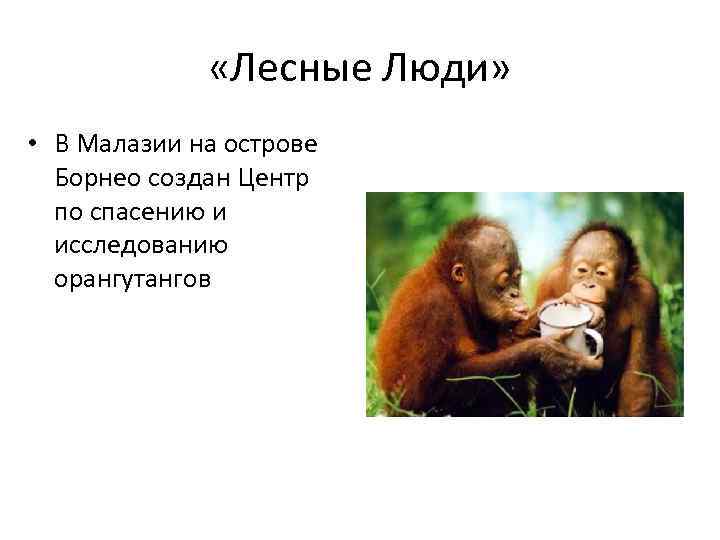 «Лесные Люди»

• В Малазии на острове Борнео создан Центр по спасению и исследованию орангутангов